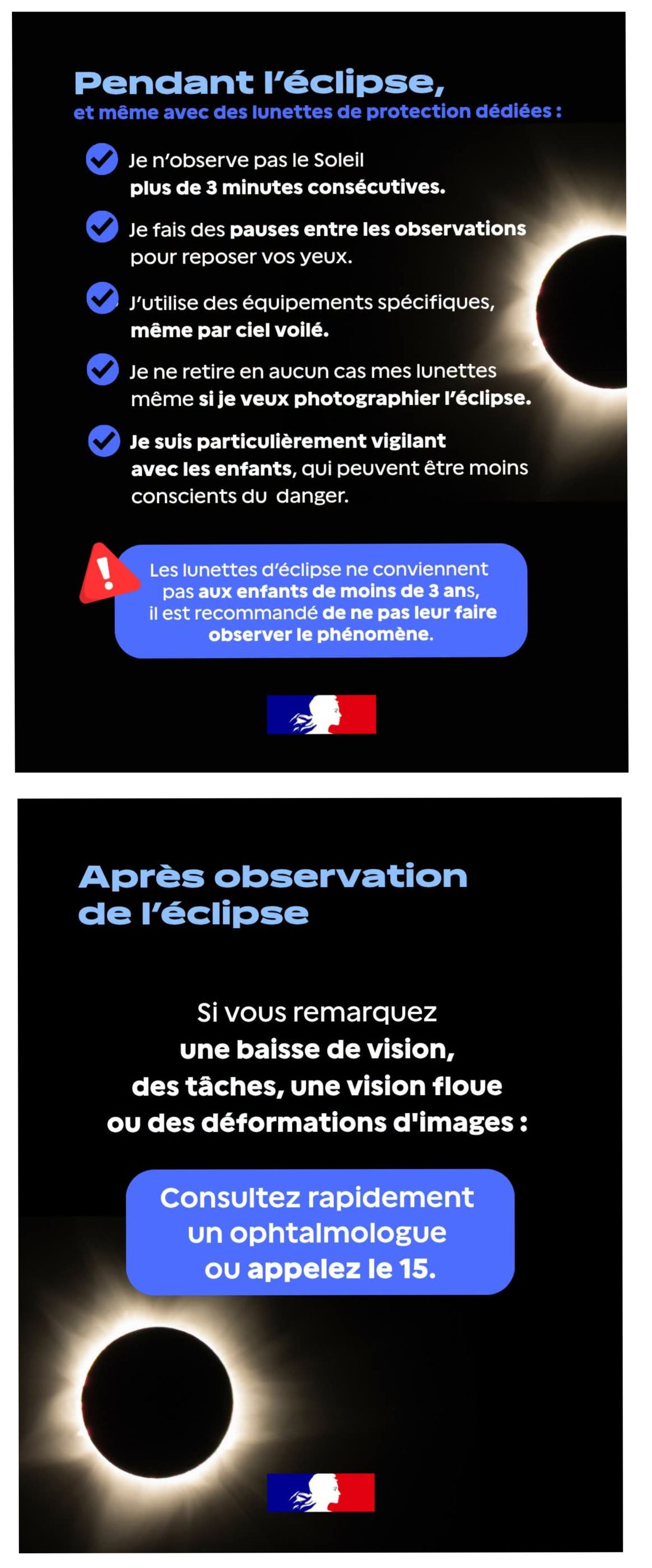 Pendant l'éclipse,
et même avec des lunettes de protection dédiées :

Je n'observe pas le Soleil plus de 3 minutes consécutives.

Je fais des pauses entre les observations pour reposer vos yeux.

J'utilise des équipements spécifiques, même par ciel voilé.

Je ne retire en aucun cas mes lunettes même si je veux photographier l'éclipse.

Je suis particulièrement vigilant avec les enfants, qui peuvent être moins conscients du danger.

Les lunettes d'éclipse ne conviennent pas aux enfants de moins de 3 ans, il est recommandé de ne pas leur faire observer le phénomène.

Après observation de l'éclipse

Si vous remarquez une baisse de vision, des tâches, une vision floue ou des déformations d'images :

Consultez rapidement un ophtalmologue ou appelez le 15.